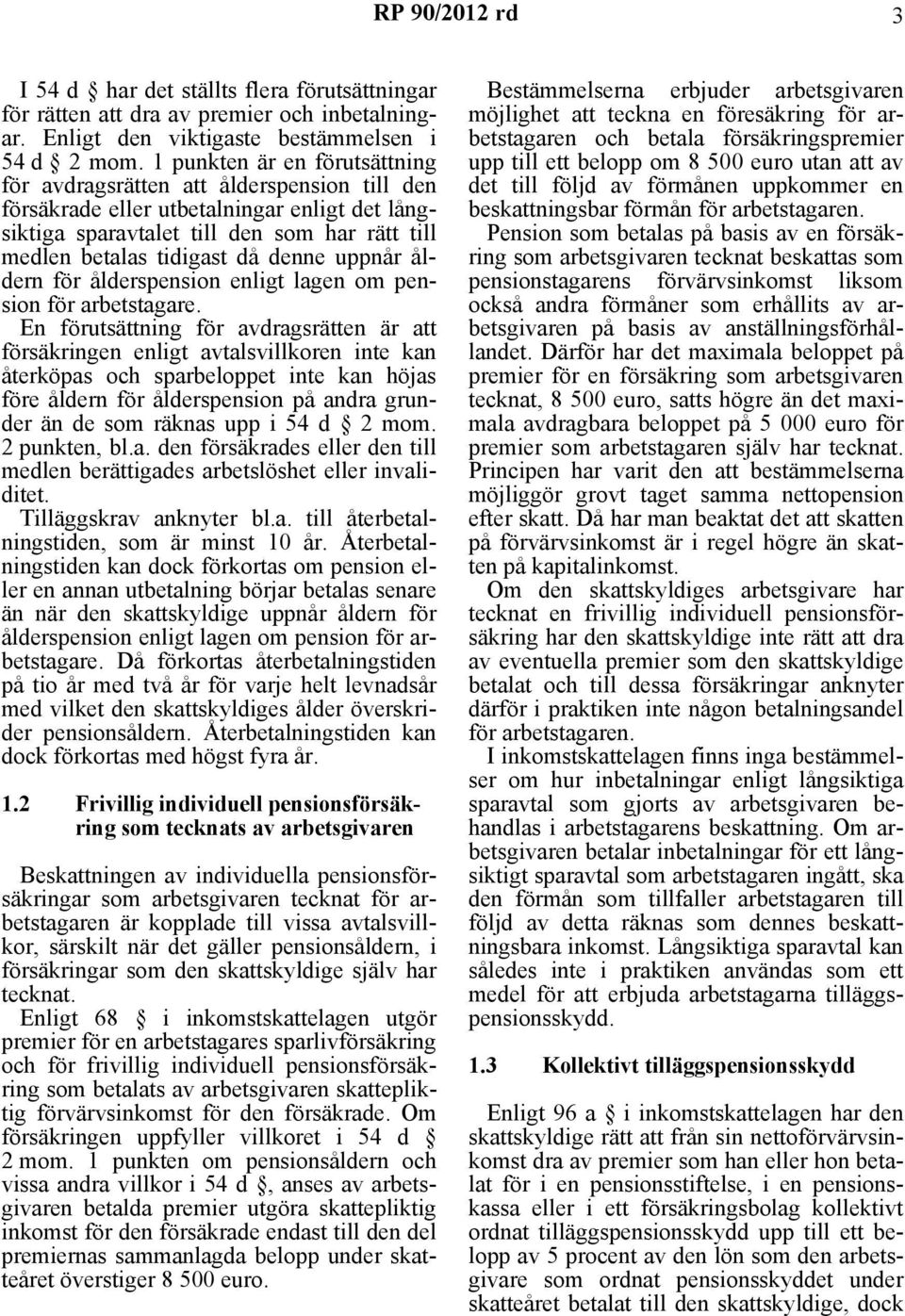 RP 90/2012 rd 3

I 54 d § har det ställts flera förutsättningar för rätten att dra av premier och inbetalningar. Enligt den viktigaste bestämmelsen i 54 d § 2 mom. 1 punkten är en förutsättning för avdragsrätten att ålderspension till den försäkrade eller utbetalningar enligt det långsiktiga sparavtalet till den som har rätt till medlen betalas tidigast då denne uppnår åldern för ålderspension enligt lagen om pension för arbetstagare. En förutsättning för avdragsrätten är att försäkringen enligt avtalsvillkoren inte kan återköpas och sparbeloppet inte kan höjas före åldern för ålderspension på andra grunder än de som räknas upp i 54 d § 2 mom. 2 punkten, bl.a. den försäkrades eller den till medlen berättigades arbetslöshet eller invaliditet. Tilläggskrav anknyter bl.a. till återbetalningstiden, som är minst 10 år. Återbetalningstiden kan dock förkortas om pension eller en annan utbetalning börjar betalas senare än när den skattskyldige uppnår åldern för ålderspension enligt lagen om pension för arbetstagare. Då förkortas återbetalningstiden på tio år med två år för varje helt levnadsår med vilket den skattskyldiges ålder överskrider pensionsåldern. Återbetalningstiden kan dock förkortas med högst fyra år.

1.2 Frivillig individuell pensionsförsäkring som tecknats av arbetsgivaren

Beskattningen av individuella pensionsförsäkringar som arbetsgivaren tecknat för arbetstagaren är kopplade till vissa avtalsvillkor, särskilt när det gäller pensionsåldern, i försäkringar som den skattskyldige själv har tecknat.

Enligt 68 § i inkomstskattelagen utgör premier för en arbetstagares sparlivförsäkring och för frivillig individuell pensionsförsäkring som betalats av arbetsgivaren skattepliktig förvärvsinkomst för den försäkrade. Om försäkringen uppfyller villkoret i 54 d § 2 mom. 1 punkten om pensionsåldern och vissa andra villkor i 54 d §, anses av arbetsgivaren betalda premier utgöra skattepliktig inkomst för den försäkrade endast till den del premiernas sammanlagda belopp under skatteåret överstiger 8 500 euro.

Bestämmelserna erbjuder arbetsgivaren möjlighet att teckna en föresäkring för arbetstagaren och betala försäkringspremier upp till ett belopp om 8 500 euro utan att av det till följd av förmånen uppkommer en beskattningsbar förmån för arbetstagaren.

Pension som betalas på basis av en försäkring som arbetsgivaren tecknat beskattas som pensionstagarens förvärvsinkomst liksom också andra förmåner som erhållits av arbetsgivaren på basis av anställningsförhållandet. Därför har det maximala beloppet på premier för en försäkring som arbetsgivaren tecknat, 8 500 euro, satts högre än det maximala avdragbara beloppet på 5 000 euro för premier som arbetstagaren själv har tecknat. Principen har varit den att bestämmelserna möjliggör grovt taget samma nettopension efter skatt. Då har man beaktat det att skatten på förvärvsinkomst är i regel högre än skatten på kapitalinkomst.

Om den skattskyldiges arbetsgivare har tecknat en frivillig individuell pensionsförsäkring har den skattskyldige inte rätt att dra av eventuella premier som den skattskyldige betalat och till dessa försäkringar anknyter därför i praktiken inte någon betalningsandel för arbetstagaren.

I inkomstskattelagen finns inga bestämmelser om hur inbetalningar enligt långsiktiga sparavtal som gjorts av arbetsgivaren behandlas i arbetstagarens beskattning. Om arbetsgivaren betalar inbetalningar för ett långsiktigt sparavtal som arbetstagaren ingått, ska den förmån som tillfaller arbetstagaren till följd av detta räknas som dennes beskattningsbara inkomst. Långsiktiga sparavtal kan således inte i praktiken användas som ett medel för att erbjuda arbetstagarna tilläggspensionsskydd.

1.3 Kollektivt tilläggspensionsskydd

Enligt 96 a § i inkomstskattelagen har den skattskyldige rätt att från sin nettoförvärvsinkomst dra av premier som han eller hon betalat för i en pensionsstiftelse, i en pensionskassa eller i ett försäkringsbolag kollektivt ordnat tilläggspensionsskydd upp till ett belopp av 5 procent av den lön som den arbetsgivare som ordnat pensionsskyddet under skatteåret betalat till den skattskyldige, dock